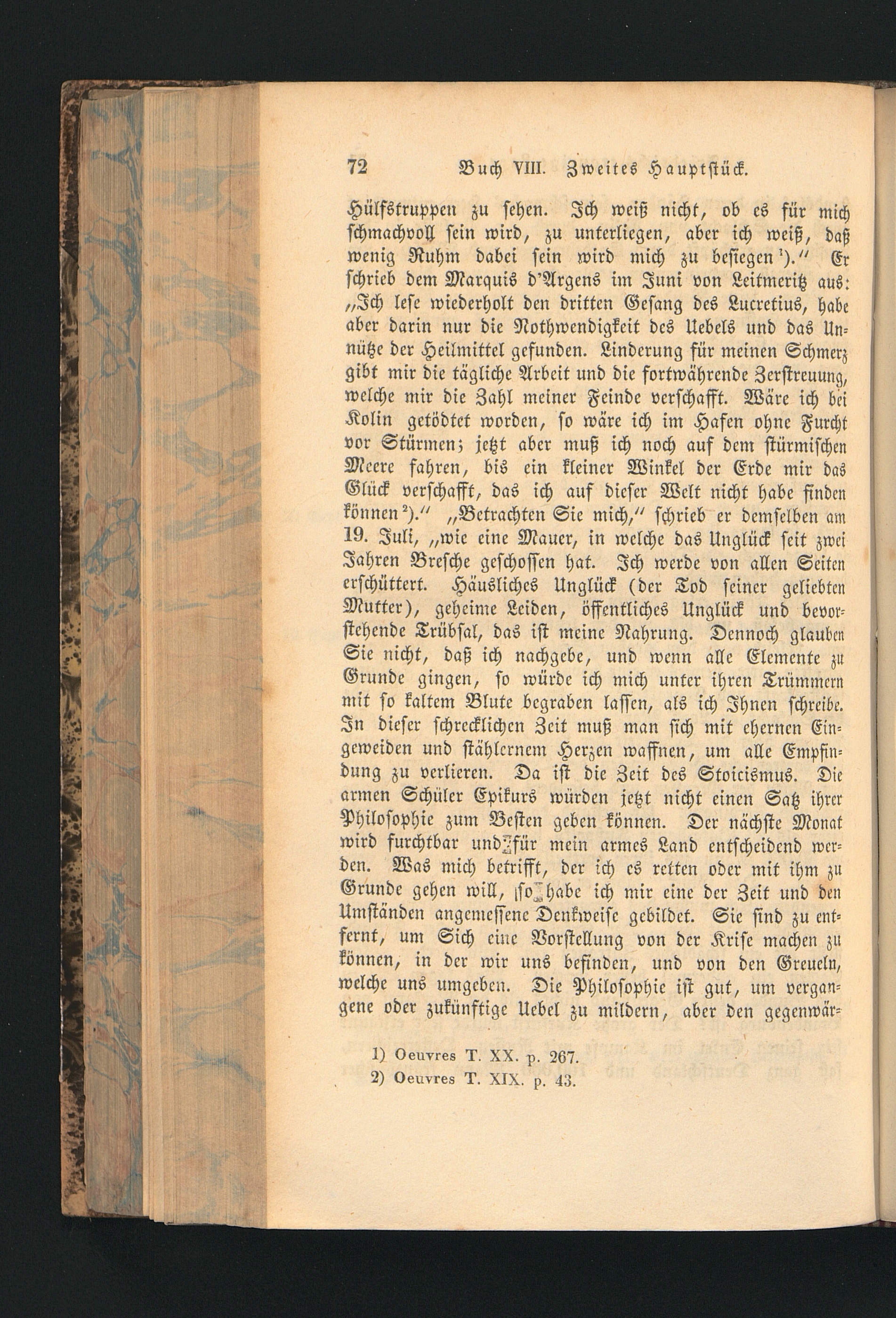 72 Buch VIII. Zweites Hauptstück.

Hülfstruppen zu sehen. Ich weiß nicht, ob es für mich schmachvoll sein wird, zu unterliegen, aber ich weiß, daß wenig Ruhm dabei sein wird mich zu besiegen$^{1}$)." Er schrieb dem Marquis d'Argens im Juni von Leitmeritz aus: „Ich lese wiederholt den dritten Gesang des Lucretius, habe aber darin nur die Nothwendigkeit des Uebels und das Unnütze der Heilmittel gefunden. Linderung für meinen Schmerz gibt mir die tägliche Arbeit und die fortwährende Zerstreuung, welche mir die Zahl meiner Feinde verschafft. Wäre ich bei Kolin getödtet worden, so wäre ich im Hafen ohne Furcht vor Stürmen; jetzt aber muß ich noch auf dem stürmischen Meere fahren, bis ein kleiner Winkel der Erde mir das Glück verschafft, das ich auf dieser Welt nicht habe finden können$^{2}$)." „Betrachten Sie mich," schrieb er demselben am 19. Juli, „wie eine Mauer, in welche das Unglück seit zwei Jahren Bresche geschossen hat. Ich werde von allen Seiten erschüttert. Häusliches Unglück (der Tod seiner geliebten Mutter), geheime Leiden, öffentliches Unglück und bevorstehende Trübsal, das ist meine Nahrung. Dennoch glauben Sie nicht, daß ich nachgebe, und wenn alle Elemente zu Grunde gingen, so würde ich mich unter ihren Trümmern mit so kaltem Blute begraben lassen, als ich Ihnen schreibe. In dieser schrecklichen Zeit muß man sich mit ehernen Eingeweiden und stählernem Herzen waffnen, um alle Empfindung zu verlieren. Da ist die Zeit des Stoicismus. Die armen Schüler Epikurs würden jetzt nicht einen Satz ihrer Philosophie zum Besten geben können. Der nächste Monat wird furchtbar und für mein armes Land entscheidend werden. Was mich betrifft, der ich es retten oder mit ihm zu Grunde gehen will, so habe ich mir eine der Zeit und den Umständen angemessene Denkweise gebildet. Sie sind zu entfernt, um Sich eine Vorstellung von der Krise machen zu können, in der wir uns befinden, und von den Greueln, welche uns umgeben. Die Philosophie ist gut, um vergangene oder zukünftige Uebel zu mildern, aber den gegenwär-

1) Oeuvres T. XX. p. 267.
2) Oeuvres T. XIX. p. 43.